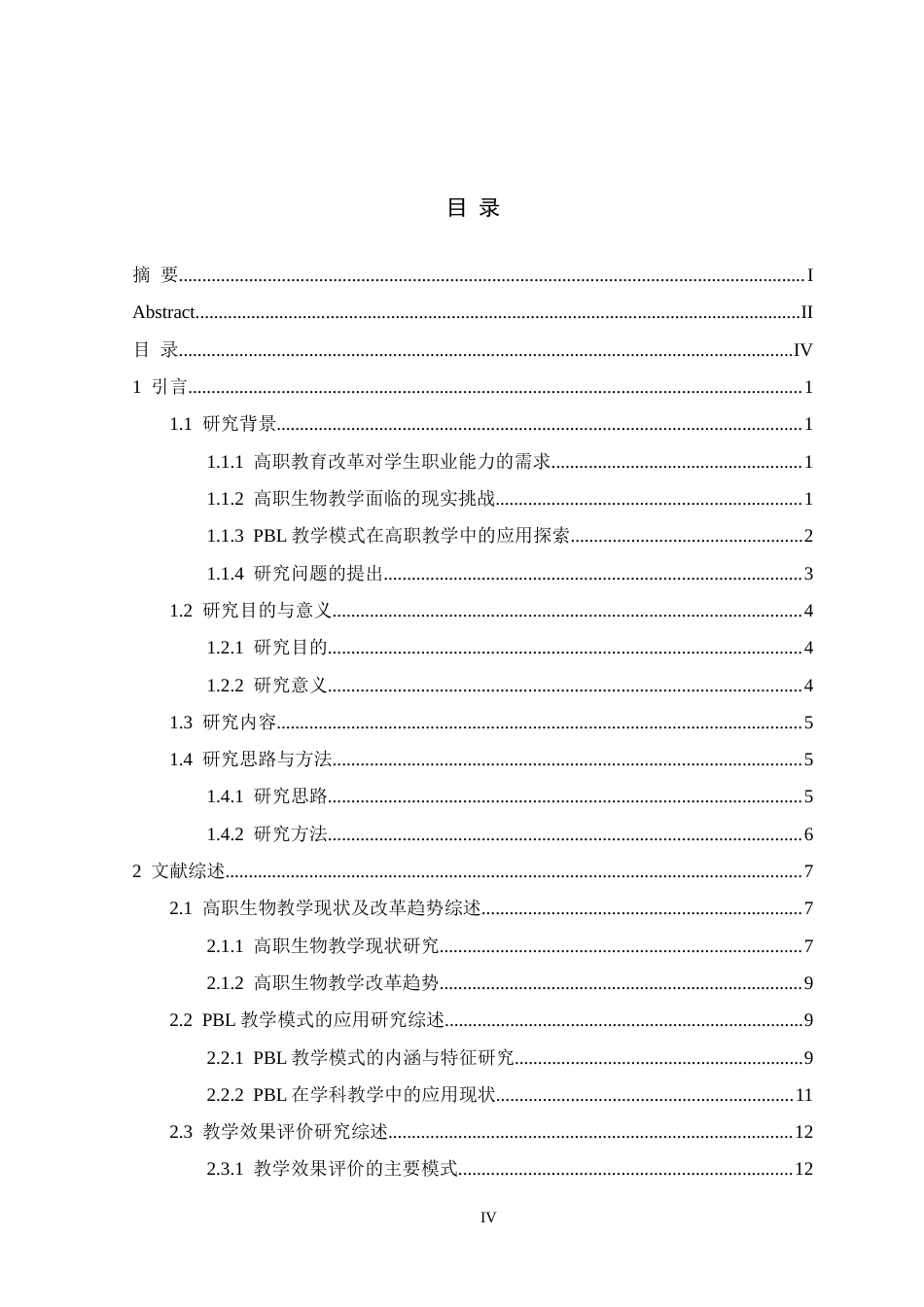 目 录

摘 要 I

Abstract II

目 录 IV

1 引言 1

1.1 研究背景 1

1.1.1 高职教育改革对学生职业能力的需求 1

1.1.2 高职生物教学面临的现实挑战 1

1.1.3 PBL教学模式在高职教学中的应用探索 2

1.1.4 研究问题的提出 3

1.2 研究目的与意义 4

1.2.1 研究目的 4

1.2.2 研究意义 4

1.3 研究内容 5

1.4 研究思路与方法 5

1.4.1 研究思路 5

1.4.2 研究方法 6

2 文献综述 7

2.1 高职生物教学现状及改革趋势综述 7

2.1.1 高职生物教学现状研究 7

2.1.2 高职生物教学改革趋势 9

2.2 PBL教学模式的应用研究综述 9

2.2.1 PBL教学模式的内涵与特征研究 9

2.2.2 PBL在学科教学中的应用现状 11

2.3 教学效果评价研究综述 12

2.3.1 教学效果评价的主要模式 12

IV